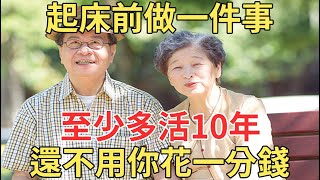 起床前做一件事

至少多活10年
還不用你花一分錢